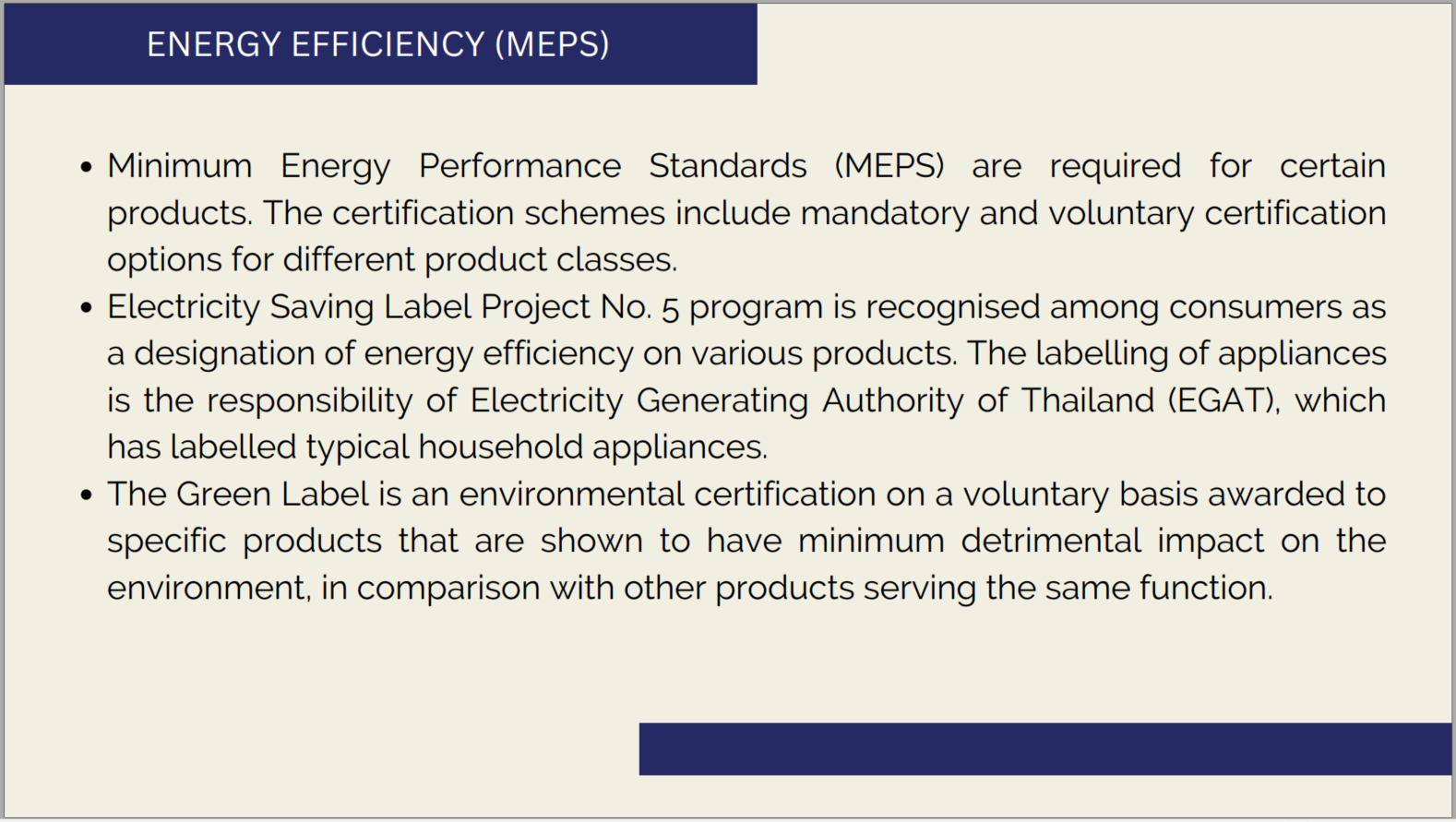 ENERGY EFFICIENCY (MEPS)

• Minimum Energy Performance Standards (MEPS) are required for certain products. The certification schemes include mandatory and voluntary certification options for different product classes.
• Electricity Saving Label Project No. 5 program is recognised among consumers as a designation of energy efficiency on various products. The labelling of appliances is the responsibility of Electricity Generating Authority of Thailand (EGAT), which has labelled typical household appliances.
• The Green Label is an environmental certification on a voluntary basis awarded to specific products that are shown to have minimum detrimental impact on the environment, in comparison with other products serving the same function.